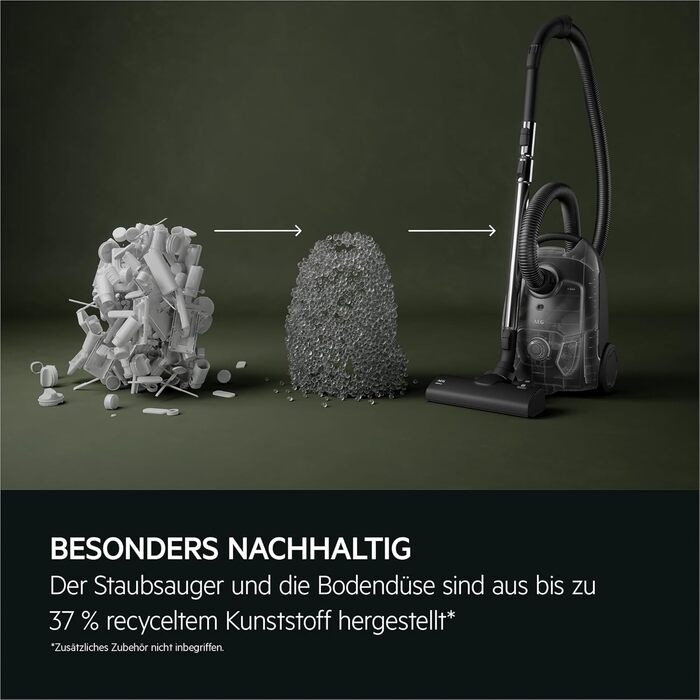 AEG

BESONDERS NACHHALTIG
Der Staubsauger und die Bodendüse sind aus bis zu 37 % recyceltem Kunststoff hergestellt*

*Zusätzliches Zubehör nicht inbegriffen.